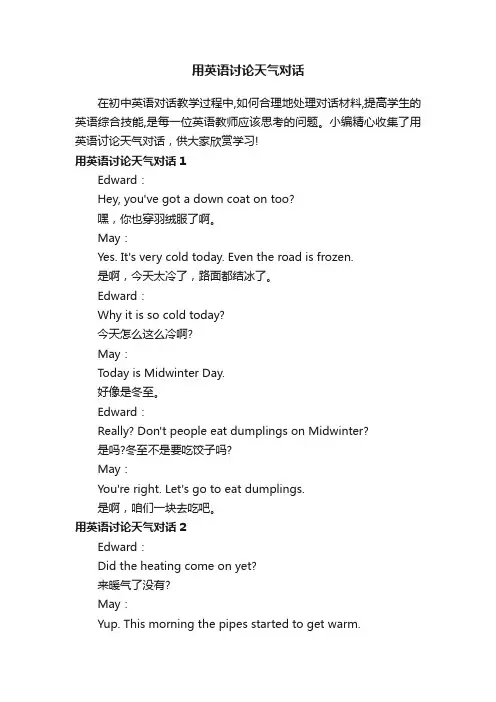 用英语讨论天气对话

在初中英语对话教学过程中,如何合理地处理对话材料,提高学生的英语综合技能,是每一位英语教师应该思考的问题。小编精心收集了用英语讨论天气对话，供大家欣赏学习!

用英语讨论天气对话 1

Edward：

Hey, you've got a down coat on too?

嘿，你也穿羽绒服了啊。

May：

Yes. It's very cold today. Even the road is frozen.

是啊，今天太冷了，路面都结冰了。

Edward：

Why it is so cold today?

今天怎么这么冷啊?

May：

Today is Midwinter Day.

好像是冬至。

Edward：

Really? Don't people eat dumplings on Midwinter?

是吗?冬至不是要吃饺子吗?

May：

You're right. Let's go to eat dumplings.

是啊，咱们一块去吃吧。

用英语讨论天气对话 2

Edward：

Did the heating come on yet?

来暖气了没有?

May：

Yup. This morning the pipes started to get warm.